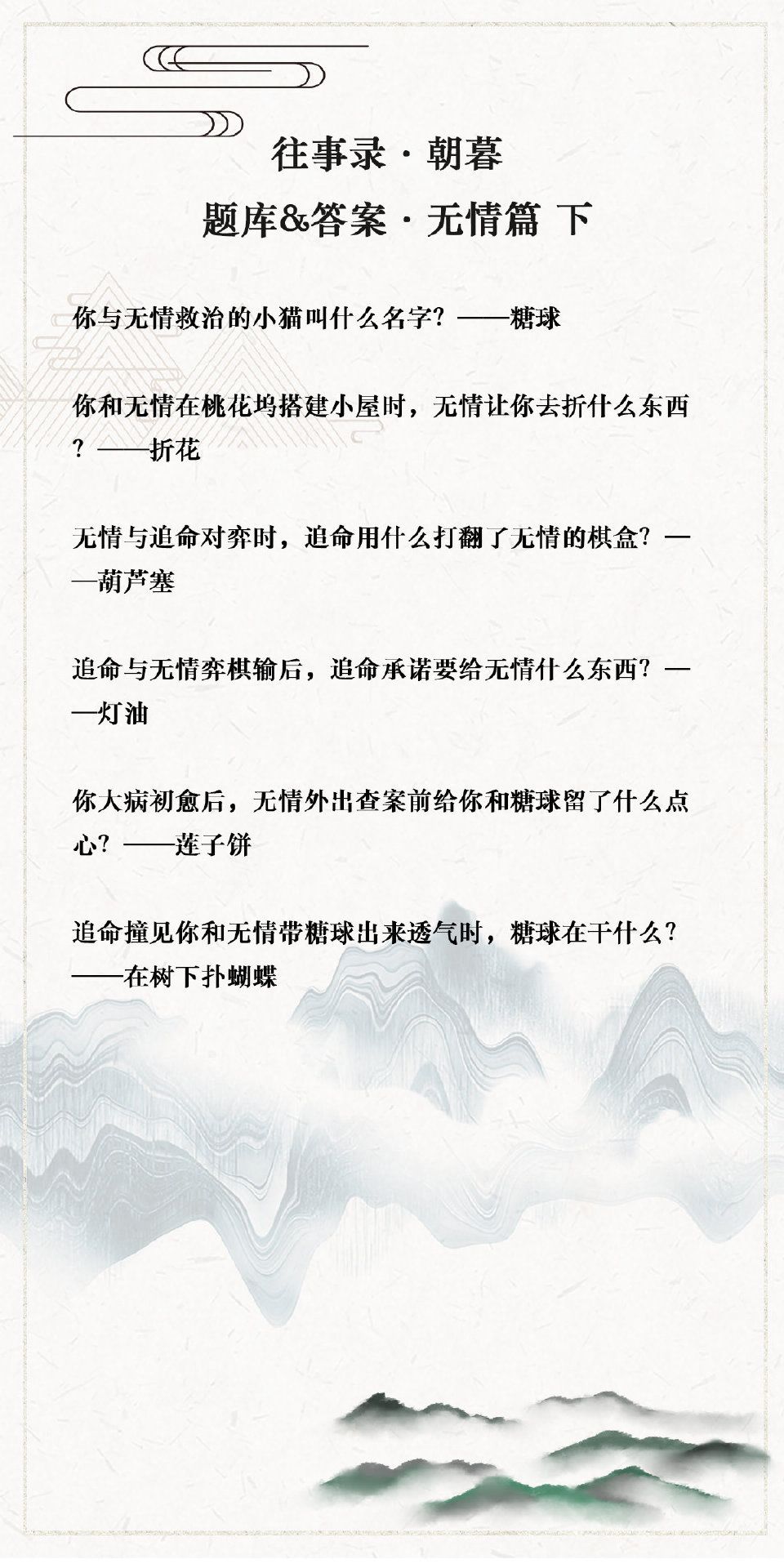 往事录 · 朝暮

题库&答案 · 无情篇 下

你与无情救治的小猫叫什么名字？——糖球

你和无情在桃花坞搭建小屋时，无情让你去折什么东西？——折花

无情与追命对弈时，追命用什么打翻了无情的棋盒？——葫芦塞

追命与无情弈棋输后，追命承诺要给无情什么东西？——灯油

你大病初愈后，无情外出查案前给你和糖球留了什么点心？——莲子饼

追命撞见你和无情带糖球出来透气时，糖球在干什么？——在树下扑蝴蝶